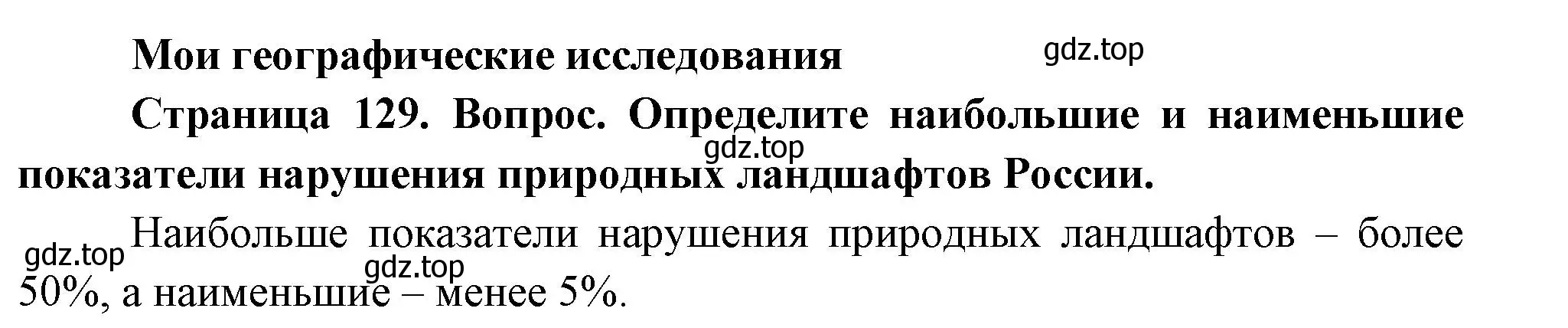 Мои географические исследования

gdz.top

Страница 129. Вопрос. Определите наибольшие и наименьшие показатели нарушения природных ландшафтов России.

gdz.top

Наибольше показатели нарушения природных ландшафтов – более 50%, а наименьшие – менее 5%.

gdz.top

gdz.top